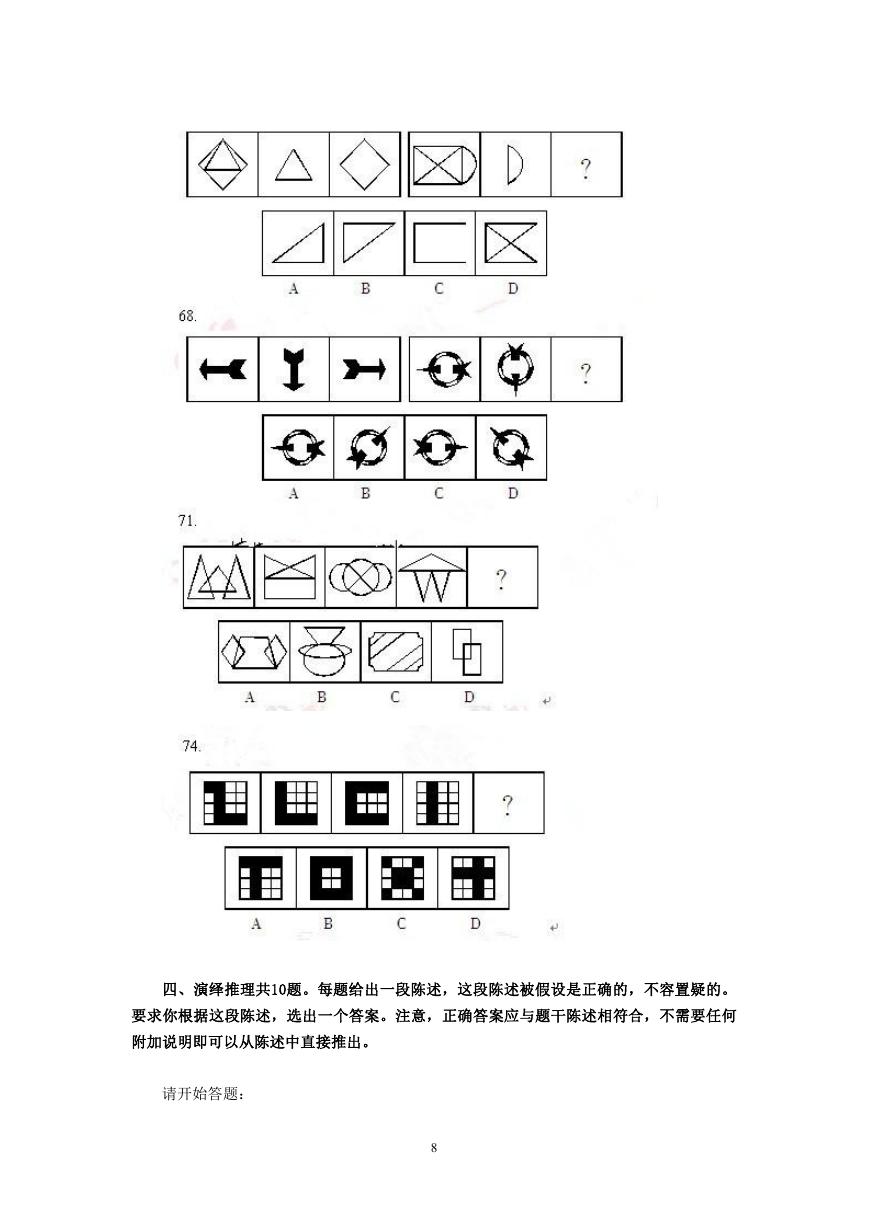 ?

A B C D

68.

?

A B C D

71.

?

A B C D

74.

?

A B C D

四、演绎推理共10题。每题给出一段陈述，这段陈述被假设是正确的，不容置疑的。要求你根据这段陈述，选出一个答案。注意，正确答案应与题干陈述相符合，不需要任何附加说明即可以从陈述中直接推出。

请开始答题：

8